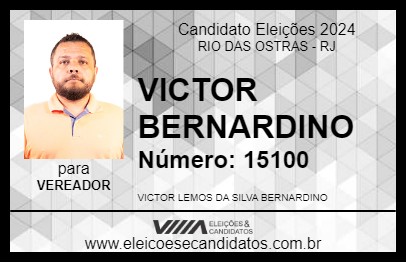 Candidato Eleições 2024
RIO DAS OSTRAS - RJ

VICTOR BERNARDINO

Número: 15100

para
VEREADOR

VICTOR LEMOS DA SILVA BERNARDINO

VIIIA ELEIÇÕES & CANDIDATOS

www.eleicoesecandidatos.com.br